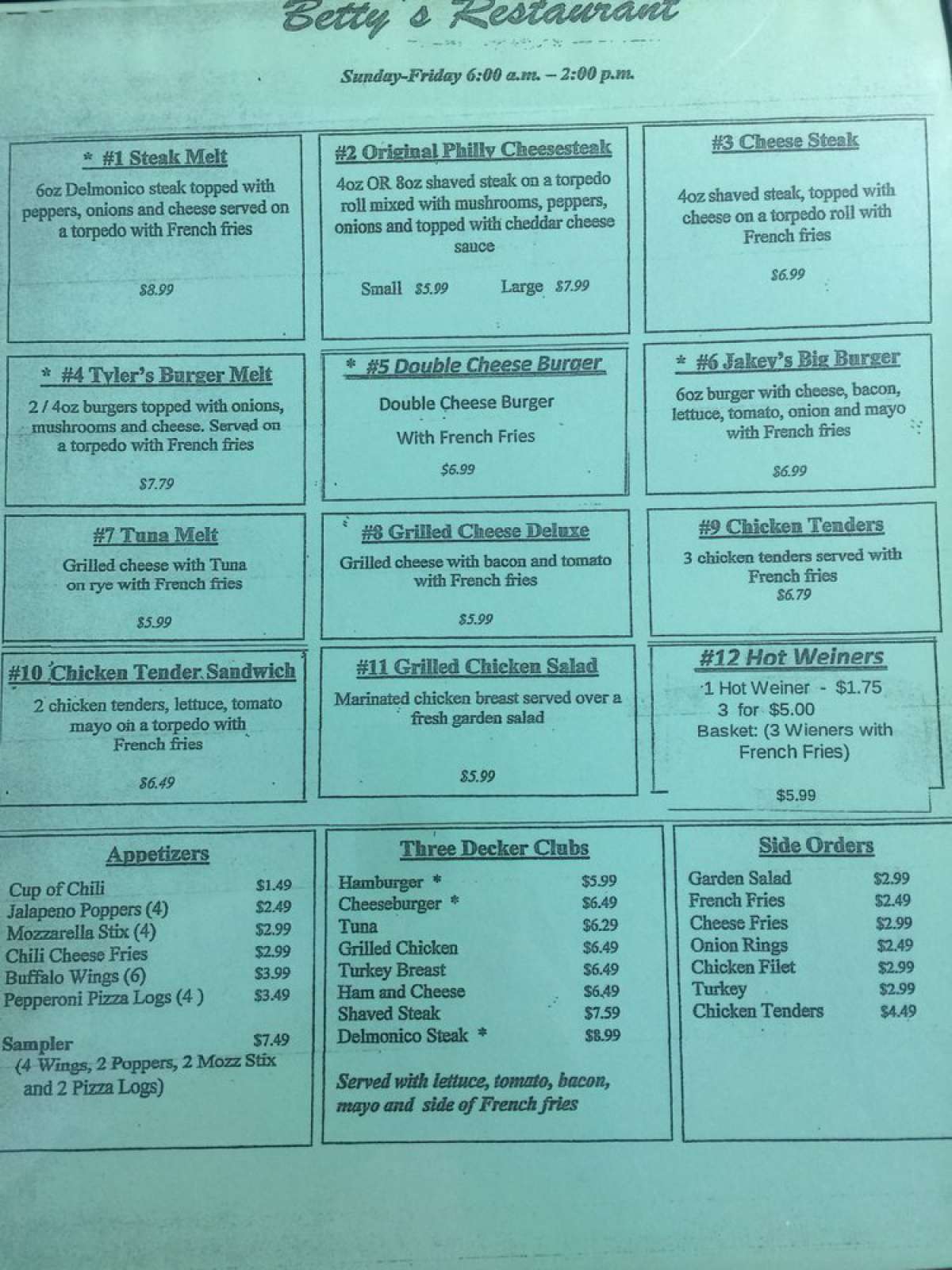 Betty's Restaurant

Sunday-Friday 6:00 a.m. – 2:00 p.m.

* #1 Steak Melt
6oz Delmonico steak topped with peppers, onions and cheese served on a torpedo with French fries
$8.99

#2 Original Philly Cheesesteak
4oz OR 8oz shaved steak on a torpedo roll mixed with mushrooms, peppers, onions and topped with cheddar cheese sauce
Small $5.99 Large $7.99

#3 Cheese Steak
4oz shaved steak, topped with cheese on a torpedo roll with French fries
$6.99

* #4 Tyler's Burger Melt
2 / 4oz burgers topped with onions, mushrooms and cheese. Served on a torpedo with French fries
$7.79

* #5 Double Cheese Burger
Double Cheese Burger
With French Fries
$6.99

* #6 Jakey's Big Burger
6oz burger with cheese, bacon, lettuce, tomato, onion and mayo with French fries
$6.99

#7 Tuna Melt
Grilled cheese with Tuna on rye with French fries
$5.99

#8 Grilled Cheese Deluxe
Grilled cheese with bacon and tomato with French fries
$5.99

#9 Chicken Tenders
3 chicken tenders served with French fries
$6.79

#10 Chicken Tender Sandwich
2 chicken tenders, lettuce, tomato mayo on a torpedo with French fries
$6.49

#11 Grilled Chicken Salad
Marinated chicken breast served over a fresh garden salad
$5.99

#12 Hot Weiners
1 Hot Weiner - $1.75
3 for $5.00
Basket: (3 Wieners with French Fries)
$5.99

Appetizers
Cup of Chili $1.49
Jalapeno Poppers (4) $2.49
Mozzarella Stix (4) $2.99
Chili Cheese Fries $2.99
Buffalo Wings (6) $3.99
Pepperoni Pizza Logs (4 ) $3.49

Sampler $7.49
(4 Wings, 2 Poppers, 2 Mozz Stix and 2 Pizza Logs)

Three Decker Clubs
Hamburger * $5.99
Cheeseburger * $6.49
Tuna $6.29
Grilled Chicken $6.49
Turkey Breast $6.49
Ham and Cheese $6.49
Shaved Steak $7.59
Delmonico Steak * $8.99

Served with lettuce, tomato, bacon, mayo and side of French fries

Side Orders
Garden Salad $2.99
French Fries $2.49
Cheese Fries $2.99
Onion Rings $2.49
Chicken Filet $2.99
Turkey $2.99
Chicken Tenders $4.49